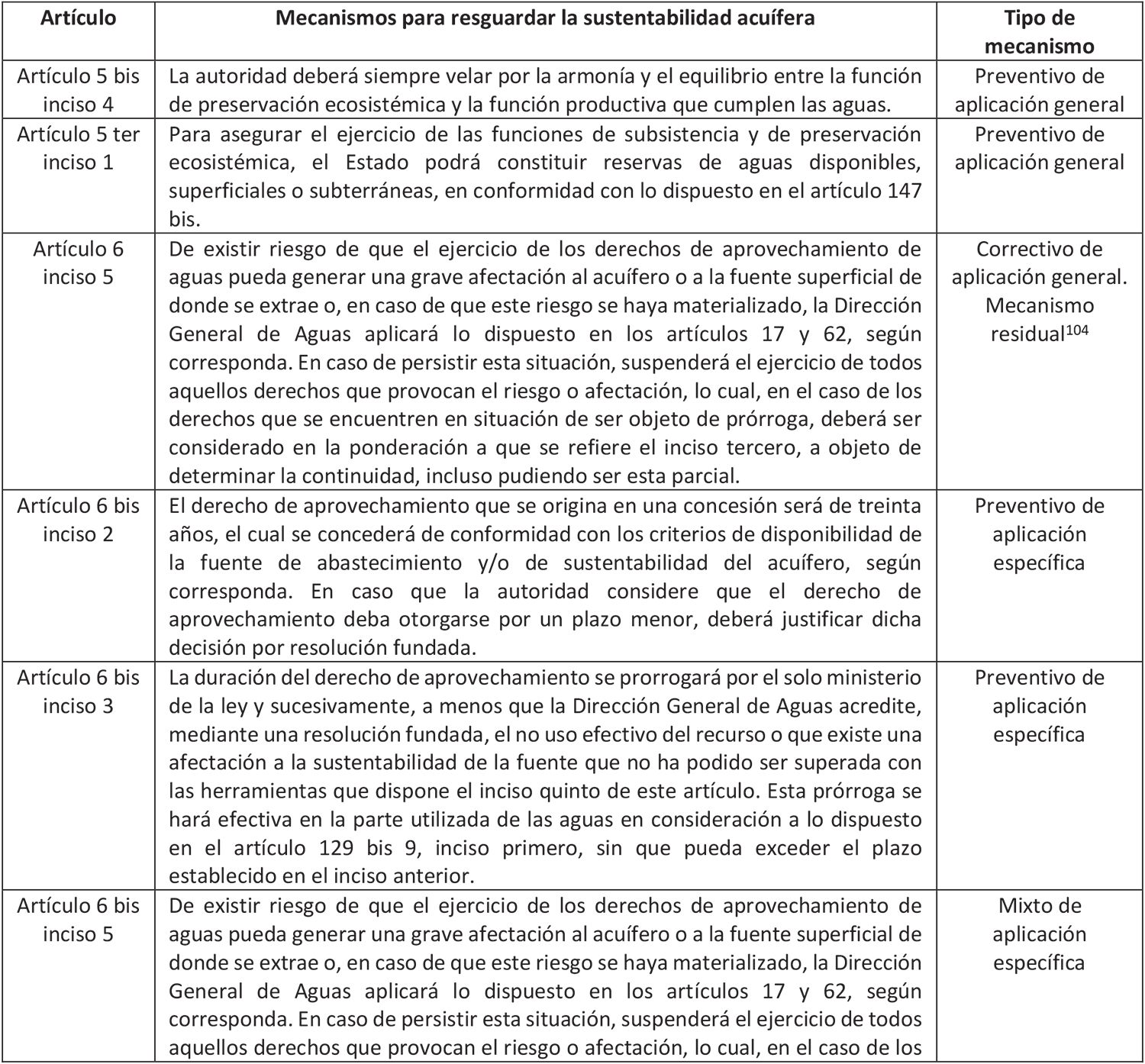 | Artículo | Mecanismos para resguardar la sustentabilidad acuífera | Tipo de mecanismo |
|---|---|---|
| Artículo 5 bis inciso 4 | La autoridad deberá siempre velar por la armonía y el equilibrio entre la función de preservación ecosistémica y la función productiva que cumplen las aguas. | Preventivo de aplicación general |
| Artículo 5 ter inciso 1 | Para asegurar el ejercicio de las funciones de subsistencia y de preservación ecosistémica, el Estado podrá constituir reservas de aguas disponibles, superficiales o subterráneas, en conformidad con lo dispuesto en el artículo 147 bis. | Preventivo de aplicación general |
| Artículo 6 inciso 5 | De existir riesgo de que el ejercicio de los derechos de aprovechamiento de aguas pueda generar una grave afectación al acuífero o a la fuente superficial de donde se extrae o, en caso de que este riesgo se haya materializado, la Dirección General de Aguas aplicará lo dispuesto en los artículos 17 y 62, según corresponda. En caso de persistir esta situación, suspenderá el ejercicio de todos aquellos derechos que provocan el riesgo o afectación, lo cual, en el caso de los derechos que se encuentren en situación de ser objeto de prórroga, deberá ser considerado en la ponderación a que se refiere el inciso tercero, a objeto de determinar la continuidad, incluso pudiendo ser esta parcial. | Correctivo de aplicación general. Mecanismo residual$^{104}$ |
| Artículo 6 bis inciso 2 | El derecho de aprovechamiento que se origina en una concesión será de treinta años, el cual se concederá de conformidad con los criterios de disponibilidad de la fuente de abastecimiento y/o de sustentabilidad del acuífero, según corresponda. En caso que la autoridad considere que el derecho de aprovechamiento deba otorgarse por un plazo menor, deberá justificar dicha decisión por resolución fundada. | Preventivo de aplicación específica |
| Artículo 6 bis inciso 3 | La duración del derecho de aprovechamiento se prorrogará por el solo ministerio de la ley y sucesivamente, a menos que la Dirección General de Aguas acredite, mediante una resolución fundada, el no uso efectivo del recurso o que existe una afectación a la sustentabilidad de la fuente que no ha podido ser superada con las herramientas que dispone el inciso quinto de este artículo. Esta prórroga se hará efectiva en la parte utilizada de las aguas en consideración a lo dispuesto en el artículo 129 bis 9, inciso primero, sin que pueda exceder el plazo establecido en el inciso anterior. | Preventivo de aplicación específica |
| Artículo 6 bis inciso 5 | De existir riesgo de que el ejercicio de los derechos de aprovechamiento de aguas pueda generar una grave afectación al acuífero o a la fuente superficial de donde se extrae o, en caso de que este riesgo se haya materializado, la Dirección General de Aguas aplicará lo dispuesto en los artículos 17 y 62, según corresponda. En caso de persistir esta situación, suspenderá el ejercicio de todos aquellos derechos que provocan el riesgo o afectación, lo cual, en el caso de los | Mixto de aplicación específica |